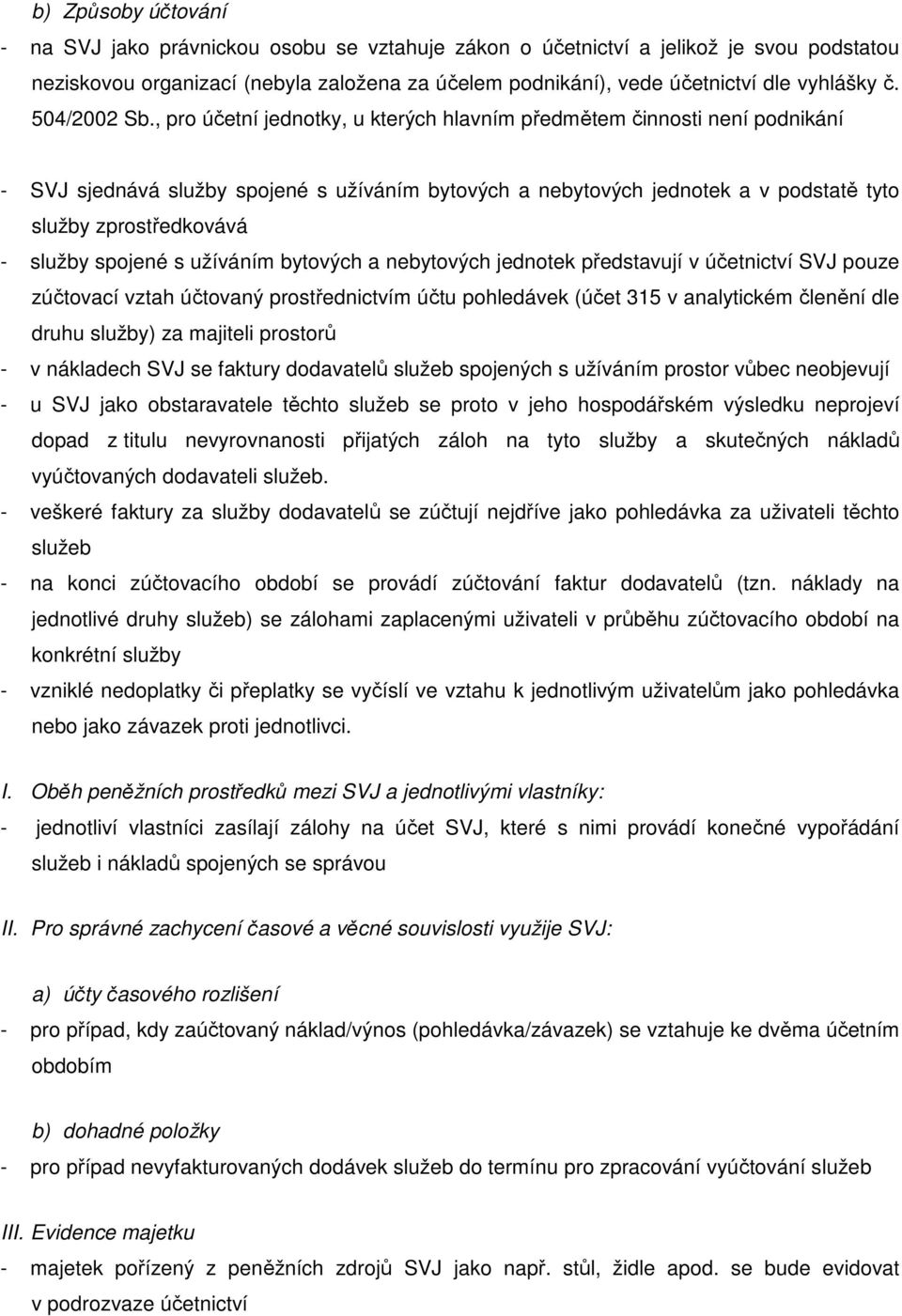 b) Způsoby účtování

- na SVJ jako právnickou osobu se vztahuje zákon o účetnictví a jelikož je svou podstatou neziskovou organizací (nebyla založena za účelem podnikání), vede účetnictví dle vyhlášky č. 504/2002 Sb., pro účetní jednotky, u kterých hlavním předmětem činnosti není podnikání

- SVJ sjednává služby spojené s užíváním bytových a nebytových jednotek a v podstatě tyto služby zprostředkovává
- služby spojené s užíváním bytových a nebytových jednotek představují v účetnictví SVJ pouze zúčtovací vztah účtovaný prostřednictvím účtu pohledávek (účet 315 v analytickém členění dle druhu služby) za majiteli prostorů
- v nákladech SVJ se faktury dodavatelů služeb spojených s užíváním prostor vůbec neobjevují
- u SVJ jako obstaravatele těchto služeb se proto v jeho hospodářském výsledku neprojeví dopad z titulu nevyrovnanosti přijatých záloh na tyto služby a skutečných nákladů vyúčtovaných dodavateli služeb.
- veškeré faktury za služby dodavatelů se zúčtují nejdříve jako pohledávka za uživateli těchto služeb
- na konci zúčtovacího období se provádí zúčtování faktur dodavatelů (tzn. náklady na jednotlivé druhy služeb) se zálohami zaplacenými uživateli v průběhu zúčtovacího období na konkrétní služby
- vzniklé nedoplatky či přeplatky se vyčíslí ve vztahu k jednotlivým uživatelům jako pohledávka nebo jako závazek proti jednotlivci.

I. Oběh peněžních prostředků mezi SVJ a jednotlivými vlastníky:
- jednotliví vlastníci zasílají zálohy na účet SVJ, které s nimi provádí konečné vypořádání služeb i nákladů spojených se správou

II. Pro správné zachycení časové a věcné souvislosti využije SVJ:

a) účty časového rozlišení
- pro případ, kdy zaúčtovaný náklad/výnos (pohledávka/závazek) se vztahuje ke dvěma účetním obdobím

b) dohadné položky
- pro případ nevyfakturovaných dodávek služeb do termínu pro zpracování vyúčtování služeb

III. Evidence majetku
- majetek pořízený z peněžních zdrojů SVJ jako např. stůl, židle apod. se bude evidovat v podrozvaze účetnictví